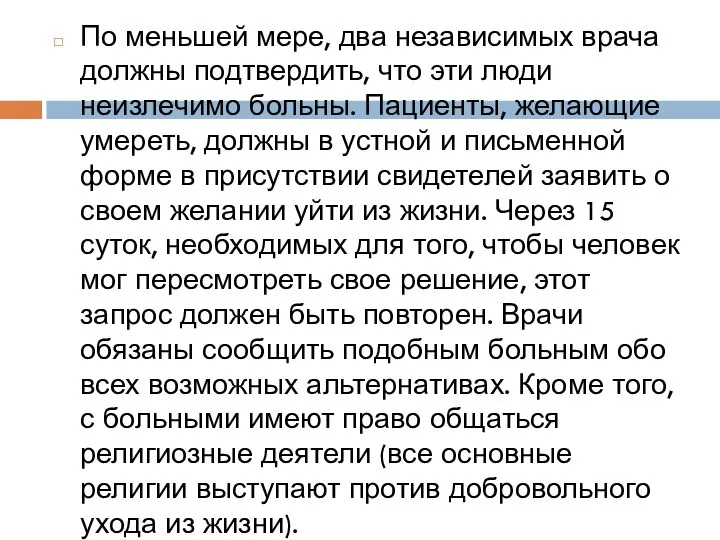 По меньшей мере, два независимых врача должны подтвердить, что эти люди неизлечимо больны. Пациенты, желающие умереть, должны в устной и письменной форме в присутствии свидетелей заявить о своем желании уйти из жизни. Через 15 суток, необходимых для того, чтобы человек мог пересмотреть свое решение, этот запрос должен быть повторен. Врачи обязаны сообщить подобным больным обо всех возможных альтернативах. Кроме того, с больными имеют право общаться религиозные деятели (все основные религии выступают против добровольного ухода из жизни).